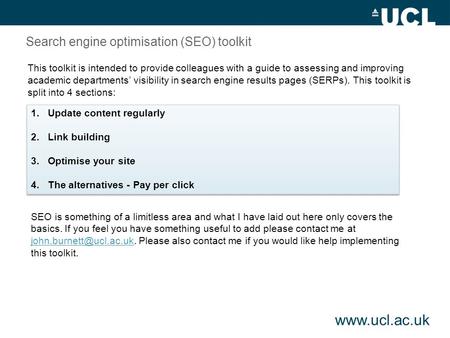 UCL

Search engine optimisation (SEO) toolkit

This toolkit is intended to provide colleagues with a guide to assessing and improving academic departments' visibility in search engine results pages (SERPs). This toolkit is split into 4 sections:

1. Update content regularly

2. Link building

3. Optimise your site

4. The alternatives - Pay per click

SEO is something of a limitless area and what I have laid out here only covers the basics. If you feel you have something useful to add please contact me at john.burnett@ucl.ac.uk. Please also contact me if you would like help implementing this toolkit.

www.ucl.ac.uk